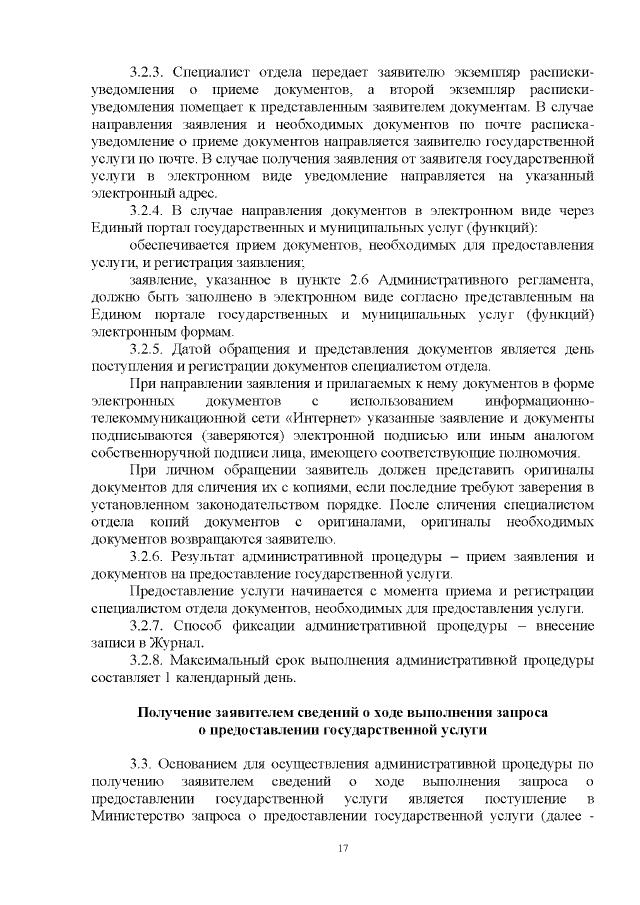 3.2.3. Специалист отдела передает заявителю экземпляр расписки-уведомления о приеме документов, а второй экземпляр расписки-уведомления помещает к представленным заявителем документам. В случае направления заявления и необходимых документов по почте расписка-уведомление о приеме документов направляется заявителю государственной услуги по почте. В случае получения заявления от заявителя государственной услуги в электронном виде уведомление направляется на указанный электронный адрес.

3.2.4. В случае направления документов в электронном виде через Единый портал государственных и муниципальных услуг (функций):

обеспечивается прием документов, необходимых для предоставления услуги, и регистрация заявления;

заявление, указанное в пункте 2.6 Административного регламента, должно быть заполнено в электронном виде согласно представленным на Едином портале государственных и муниципальных услуг (функций) электронным формам.

3.2.5. Датой обращения и представления документов является день поступления и регистрации документов специалистом отдела.

При направлении заявления и прилагаемых к нему документов в форме электронных документов с использованием информационно-телекоммуникационной сети «Интернет» указанные заявление и документы подписываются (заверяются) электронной подписью или иным аналогом собственноручной подписи лица, имеющего соответствующие полномочия.

При личном обращении заявитель должен представить оригиналы документов для сличения их с копиями, если последние требуют заверения в установленном законодательством порядке. После сличения специалистом отдела копий документов с оригиналами, оригиналы необходимых документов возвращаются заявителю.

3.2.6. Результат административной процедуры – прием заявления и документов на предоставление государственной услуги.

Предоставление услуги начинается с момента приема и регистрации специалистом отдела документов, необходимых для предоставления услуги.

3.2.7. Способ фиксации административной процедуры – внесение записи в Журнал.

3.2.8. Максимальный срок выполнения административной процедуры составляет 1 календарный день.

Получение заявителем сведений о ходе выполнения запроса о предоставлении государственной услуги

3.3. Основанием для осуществления административной процедуры по получению заявителем сведений о ходе выполнения запроса о предоставлении государственной услуги является поступление в Министерство запроса о предоставлении государственной услуги (далее -

17